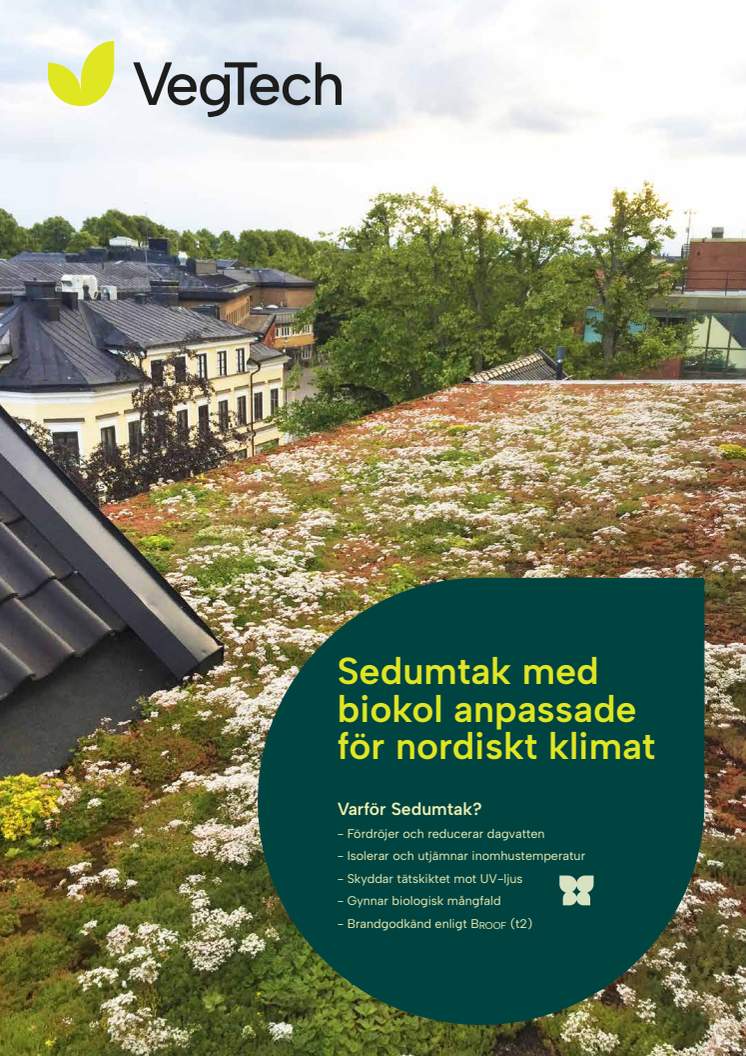 VegTech

Sedumtak med biokol anpassade för nordiskt klimat

Varför Sedumtak?
– Fördröjer och reducerar dagvatten
– Isolerar och utjämnar inomhustemperatur
– Skyddar tätskiktet mot UV-ljus
– Gynnar biologisk mångfald
– Brandgodkänd enligt BROOF (t2)